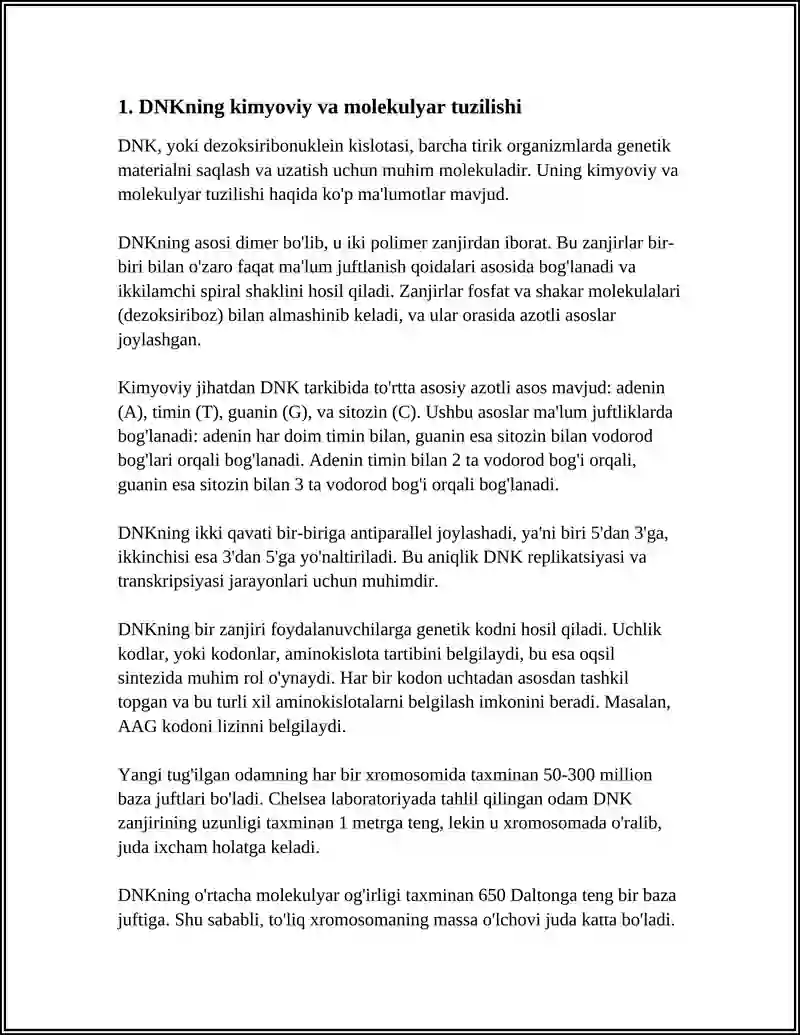 1. DNKning kimyoviy va molekulyar tuzilishi

DNK, yoki dezoksiribonuklein kislotasi, barcha tirik organizmlarda genetik materialni saqlash va uzatish uchun muhim molekuladir. Uning kimyoviy va molekulyar tuzilishi haqida ko'p ma'lumotlar mavjud.

DNKning asosi dimer bo'lib, u iki polimer zanjirdan iborat. Bu zanjirlar bir-biri bilan o'zaro faqat ma'lum juftlanish qoidalari asosida bog'lanadi va ikkilamchi spiral shaklini hosil qiladi. Zanjirlar fosfat va shakar molekulalari (dezoksiriboz) bilan almashinib keladi, va ular orasida azotli asoslar joylashgan.

Kimyoviy jihatdan DNK tarkibida to'rtta asosiy azotli asos mavjud: adenin (A), timin (T), guanin (G), va sitozin (C). Ushbu asoslar ma'lum juftliklarda bog'lanadi: adenin har doim timin bilan, guanin esa sitozin bilan vodorod bog'lari orqali bog'lanadi. Adenin timin bilan 2 ta vodorod bog'i orqali, guanin esa sitozin bilan 3 ta vodorod bog'i orqali bog'lanadi.

DNKning ikki qavati bir-biriga antiparallel joylashadi, ya'ni biri 5'dan 3'ga, ikkinchisi esa 3'dan 5'ga yo'naltiriladi. Bu aniqlik DNK replikatsiyasi va transkripsiyasi jarayonlari uchun muhimdir.

DNKning bir zanjiri foydalanuvchilarga genetik kodni hosil qiladi. Uchlik kodlar, yoki kodonlar, aminokislota tartibini belgilaydi, bu esa oqsil sintezida muhim rol o'ynaydi. Har bir kodon uchtadan asosdan tashkil topgan va bu turli xil aminokislotalarni belgilash imkonini beradi. Masalan, AAG kodoni lizinni belgilaydi.

Yangi tug'ilgan odamning har bir xromosomida taxminan 50-300 million baza juftlari bo'ladi. Chelsea laboratoriyada tahlil qilingan odam DNK zanjirining uzunligi taxminan 1 metrga teng, lekin u xromosomada o'ralib, juda ixcham holatga keladi.

DNKning o'rtacha molekulyar og'irligi taxminan 650 Daltonga teng bir baza juftiga. Shu sababli, to'liq xromosomaning massa o'lchovi juda katta bo'ladi.